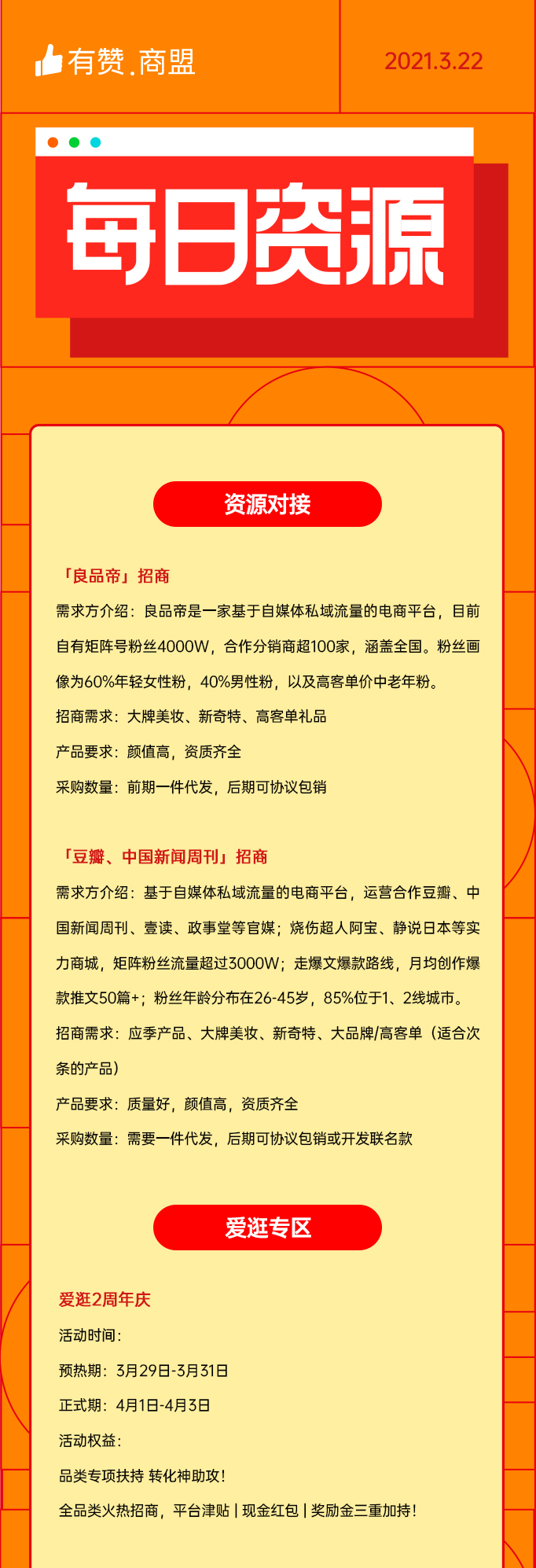 有赞.商盟

2021.3.22

每日资源

资源对接

「良品帝」招商

需求方介绍：良品帝是一家基于自媒体私域流量的电商平台，目前自有矩阵号粉丝4000W，合作分销商超100家，涵盖全国。粉丝画像为60%年轻女性粉，40%男性粉，以及高客单价中老年粉。

招商需求：大牌美妆、新奇特、高客单礼品

产品要求：颜值高，资质齐全

采购数量：前期一件代发，后期可协议包销

「豆瓣、中国新闻周刊」招商

需求方介绍：基于自媒体私域流量的电商平台，运营合作豆瓣、中国新闻周刊、壹读、政事堂等官媒；烧伤超人阿宝、静说日本等实力商城，矩阵粉丝流量超过3000W；走爆文爆款路线，月均创作爆款推文50篇+；粉丝年龄分布在26-45岁，85%位于1、2线城市。

招商需求：应季产品、大牌美妆、新奇特、大品牌/高客单（适合次条的产品）

产品要求：质量好，颜值高，资质齐全

采购数量：需要一件代发，后期可协议包销或开发联名款

爱逛专区

爱逛2周年庆

活动时间：

预热期：3月29日-3月31日

正式期：4月1日-4月3日

活动权益：

品类专项扶持 转化神助攻！

全品类火热招商，平台津贴 | 现金红包 | 奖励金三重加持！